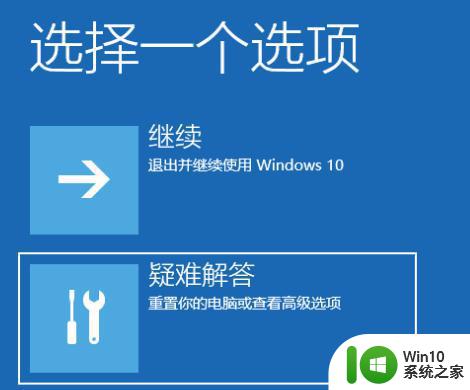 选择一个选项

继续
退出并继续使用 Windows 10

疑难解答
重置你的电脑或查看高级选项

Win10
系统之家